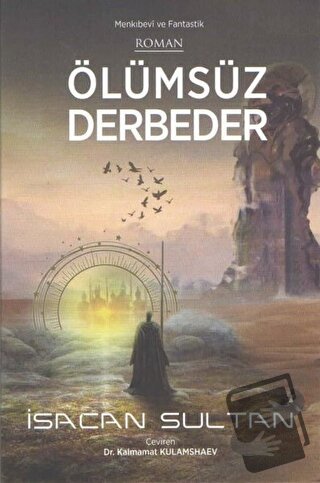 Menkıbevi ve Fantastik

ROMAN

ÖLÜMSÜZ DERBEDER

İSACAN SULTAN

Çeviren
Dr. Kalmamat KULAMSHAEV